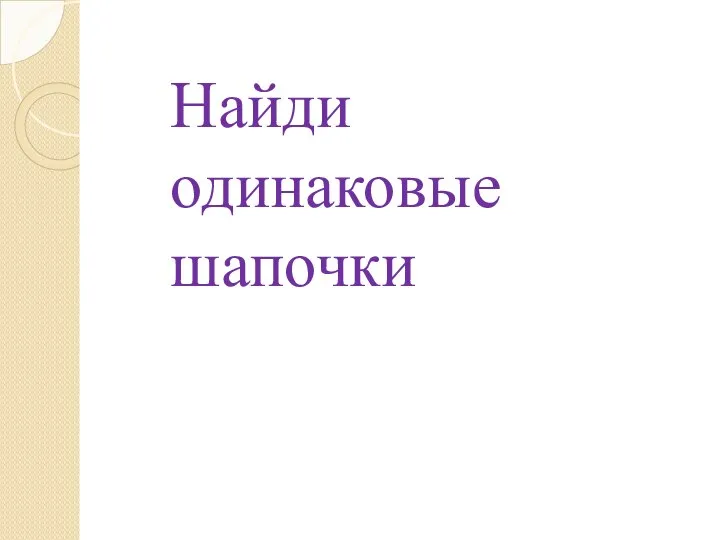 Найди одинаковые шапочки